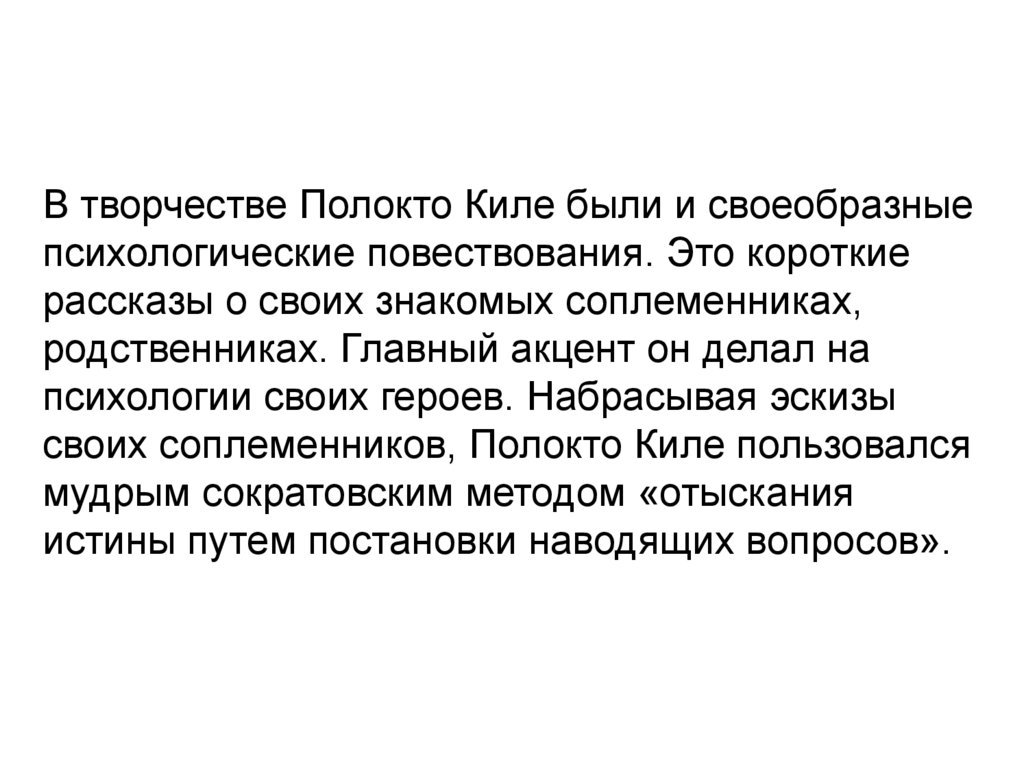 В творчестве Полокто Киле были и своеобразные психологические повествования. Это короткие рассказы о своих знакомых соплеменниках, родственниках. Главный акцент он делал на психологии своих героев. Набрасывая эскизы своих соплеменников, Полокто Киле пользовался мудрым сократовским методом «отыскания истины путем постановки наводящих вопросов».